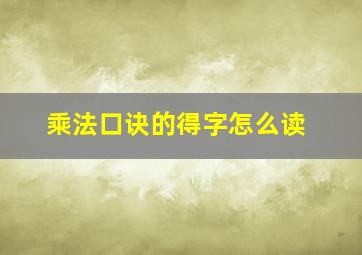 乘法口诀的得字怎么读